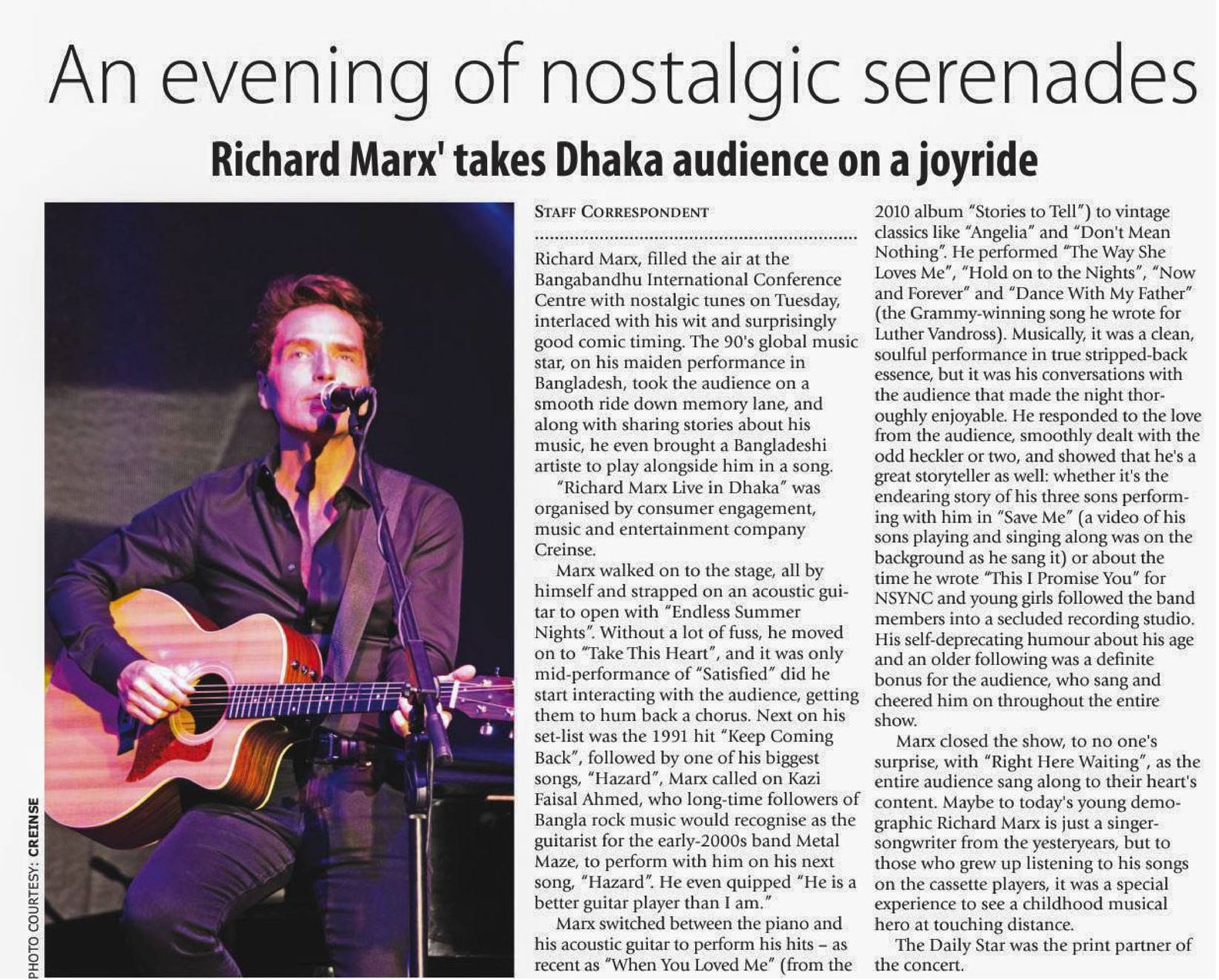 An evening of nostalgic serenades

Richard Marx' takes Dhaka audience on a joyride

PHOTO COURTESY: CREINSE

STAFF CORRESPONDENT

Richard Marx, filled the air at the Bangabandhu International Conference Centre with nostalgic tunes on Tuesday, interlaced with his wit and surprisingly good comic timing. The 90's global music star, on his maiden performance in Bangladesh, took the audience on a smooth ride down memory lane, and along with sharing stories about his music, he even brought a Bangladeshi artiste to play alongside him in a song.

"Richard Marx Live in Dhaka" was organised by consumer engagement, music and entertainment company Creinse.

Marx walked on to the stage, all by himself and strapped on an acoustic guitar to open with "Endless Summer Nights". Without a lot of fuss, he moved on to "Take This Heart", and it was only mid-performance of "Satisfied" did he start interacting with the audience, getting them to hum back a chorus. Next on his set-list was the 1991 hit "Keep Coming Back", followed by one of his biggest songs, "Hazard", Marx called on Kazi Faisal Ahmed, who long-time followers of Bangla rock music would recognise as the guitarist for the early-2000s band Metal Maze, to perform with him on his next song, "Hazard". He even quipped "He is a better guitar player than I am."

Marx switched between the piano and his acoustic guitar to perform his hits – as recent as "When You Loved Me" (from the 2010 album "Stories to Tell") to vintage classics like "Angelia" and "Don't Mean Nothing". He performed "The Way She Loves Me", "Hold on to the Nights", "Now and Forever" and "Dance With My Father" (the Grammy-winning song he wrote for Luther Vandross). Musically, it was a clean, soulful performance in true stripped-back essence, but it was his conversations with the audience that made the night thoroughly enjoyable. He responded to the love from the audience, smoothly dealt with the odd heckler or two, and showed that he's a great storyteller as well: whether it's the endearing story of his three sons performing with him in "Save Me" (a video of his sons playing and singing along was on the background as he sang it) or about the time he wrote "This I Promise You" for NSYNC and young girls followed the band members into a secluded recording studio. His self-deprecating humour about his age and an older following was a definite bonus for the audience, who sang and cheered him on throughout the entire show.

Marx closed the show, to no one's surprise, with "Right Here Waiting", as the entire audience sang along to their heart's content. Maybe to today's young demographic Richard Marx is just a singer-songwriter from the yesteryears, but to those who grew up listening to his songs on the cassette players, it was a special experience to see a childhood musical hero at touching distance.

The Daily Star was the print partner of the concert.